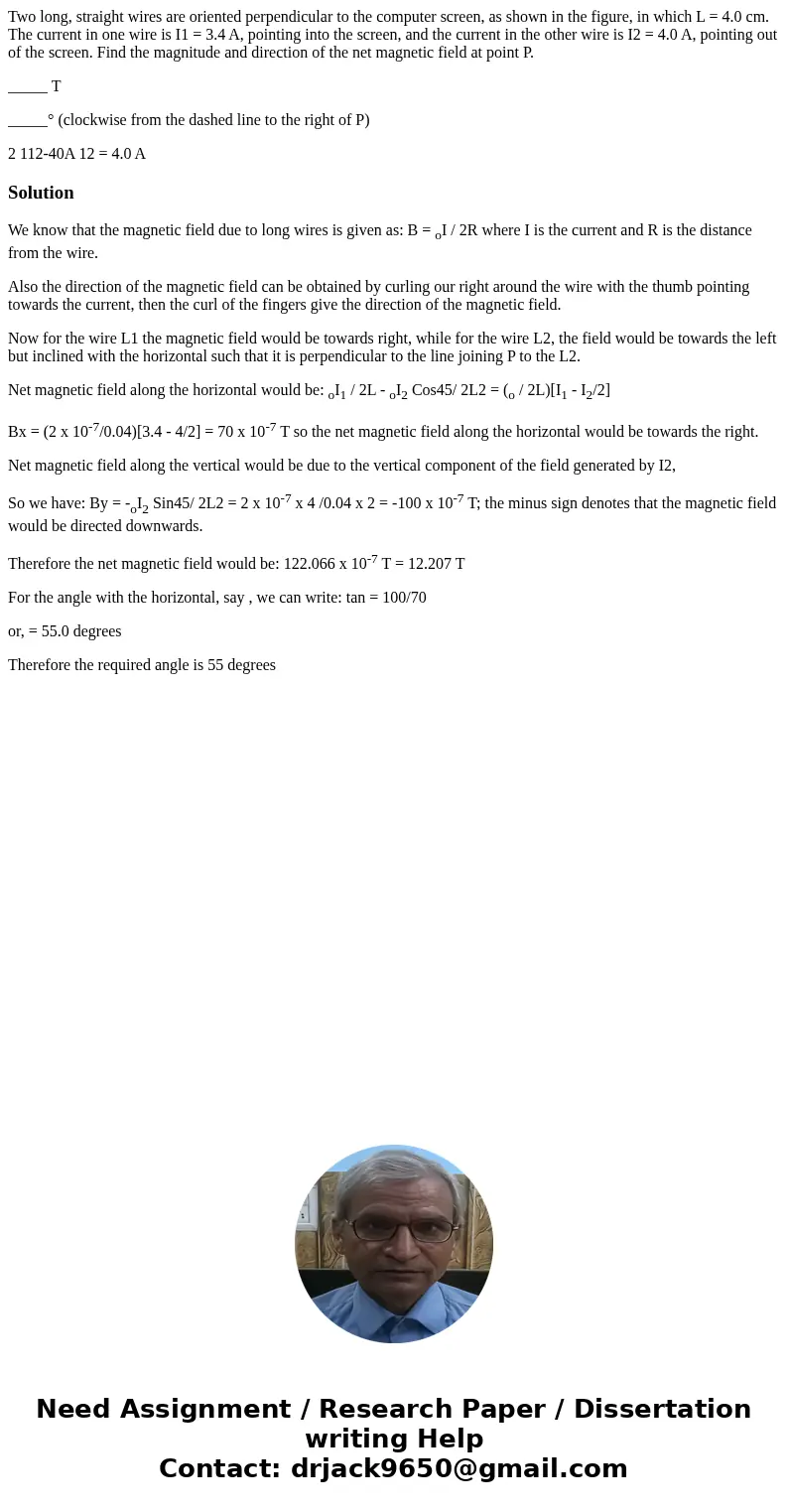 Two long, straight wires are oriented perpendicular to the computer screen, as shown in the figure, in which L = 4.0 cm. The current in one wire is I1 = 3.4 A, pointing into the screen, and the current in the other wire is I2 = 4.0 A, pointing out of the screen. Find the magnitude and direction of the net magnetic field at point P.

_____ T

_____° (clockwise from the dashed line to the right of P)

2 112-40A 12 = 4.0 A

Solution

We know that the magnetic field due to long wires is given as: B = $_o$I / 2R where I is the current and R is the distance from the wire.

Also the direction of the magnetic field can be obtained by curling our right around the wire with the thumb pointing towards the current, then the curl of the fingers give the direction of the magnetic field.

Now for the wire L1 the magnetic field would be towards right, while for the wire L2, the field would be towards the left but inclined with the horizontal such that it is perpendicular to the line joining P to the L2.

Net magnetic field along the horizontal would be: $_o$I$_1$ / 2L - $_o$I$_2$ Cos45/ 2L2 = ($_o$ / 2L)[I$_1$ - I$_2$/2]

Bx = (2 x $10^{-7}$/0.04)[3.4 - 4/2] = 70 x $10^{-7}$ T so the net magnetic field along the horizontal would be towards the right.

Net magnetic field along the vertical would be due to the vertical component of the field generated by I2,

So we have: By = -$_o$I$_2$ Sin45/ 2L2 = 2 x $10^{-7}$ x 4 /0.04 x 2 = -100 x $10^{-7}$ T; the minus sign denotes that the magnetic field would be directed downwards.

Therefore the net magnetic field would be: 122.066 x $10^{-7}$ T = 12.207 T

For the angle with the horizontal, say , we can write: tan = 100/70

or, = 55.0 degrees

Therefore the required angle is 55 degrees

Need Assignment / Research Paper / Dissertation writing Help
Contact: drjack9650@gmail.com